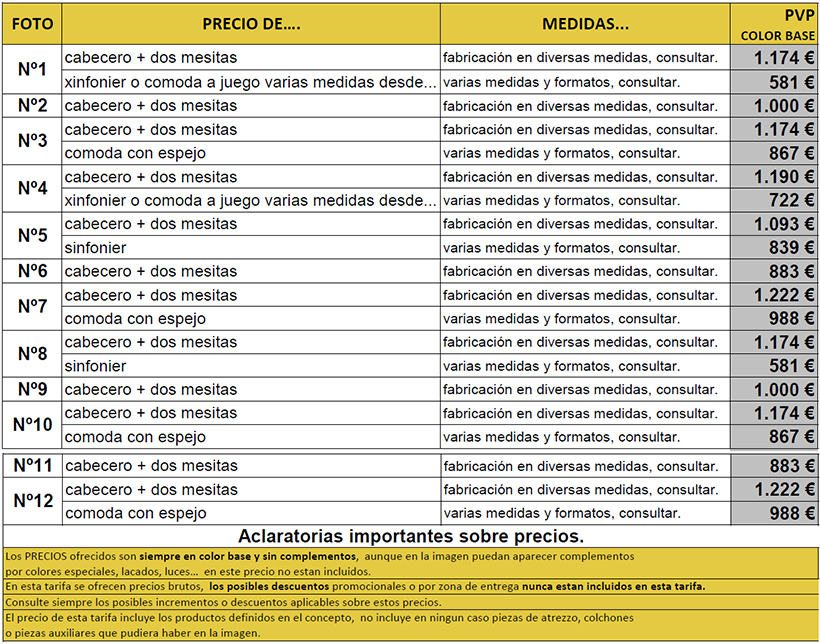 | FOTO | PRECIO DE.... | MEDIDAS... | PVP COLOR BASE |
|---|---|---|---|
| Nº1 | cabecero + dos mesitas | fabricación en diversas medidas, consultar. | 1.174 € |
| | xinfonier o comoda a juego varias medidas desde... | varias medidas y formatos, consultar. | 581 € |
| Nº2 | cabecero + dos mesitas | fabricación en diversas medidas, consultar. | 1.000 € |
| Nº3 | cabecero + dos mesitas | fabricación en diversas medidas, consultar. | 1.174 € |
| | comoda con espejo | varias medidas y formatos, consultar. | 867 € |
| Nº4 | cabecero + dos mesitas | fabricación en diversas medidas, consultar. | 1.190 € |
| | xinfonier o comoda a juego varias medidas desde... | varias medidas y formatos, consultar. | 722 € |
| Nº5 | cabecero + dos mesitas | fabricación en diversas medidas, consultar. | 1.093 € |
| | sinfonier | varias medidas y formatos, consultar. | 839 € |
| Nº6 | cabecero + dos mesitas | fabricación en diversas medidas, consultar. | 883 € |
| Nº7 | cabecero + dos mesitas | fabricación en diversas medidas, consultar. | 1.222 € |
| | comoda con espejo | varias medidas y formatos, consultar. | 988 € |
| Nº8 | cabecero + dos mesitas | fabricación en diversas medidas, consultar. | 1.174 € |
| | sinfonier | varias medidas y formatos, consultar. | 581 € |
| Nº9 | cabecero + dos mesitas | fabricación en diversas medidas, consultar. | 1.000 € |
| Nº10 | cabecero + dos mesitas | fabricación en diversas medidas, consultar. | 1.174 € |
| | comoda con espejo | varias medidas y formatos, consultar. | 867 € |
| Nº11 | cabecero + dos mesitas | fabricación en diversas medidas, consultar. | 883 € |
| Nº12 | cabecero + dos mesitas | fabricación en diversas medidas, consultar. | 1.222 € |
| | comoda con espejo | varias medidas y formatos, consultar. | 988 € |

Aclaratorias importantes sobre precios.

Los PRECIOS ofrecidos son siempre en color base y sin complementos, aunque en la imagen puedan aparecer complementos por colores especiales, lacados, luces... en este precio no estan incluidos.

En esta tarifa se ofrecen precios brutos, los posibles descuentos promocionales o por zona de entrega nunca estan incluidos en esta tarifa.

Consulte siempre los posibles incrementos o descuentos aplicables sobre estos precios.

El precio de esta tarifa incluye los productos definidos en el concepto, no incluye en ningun caso piezas de atrezzo, colchones o piezas auxiliares que pudiera haber en la imagen.